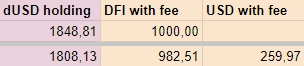 | dUSD holding | DFI with fee | USD with fee |
|---|---|---|
| 1848,81 | 1000,00 | |
| 1808,13 | 982,51 | 259,97 |